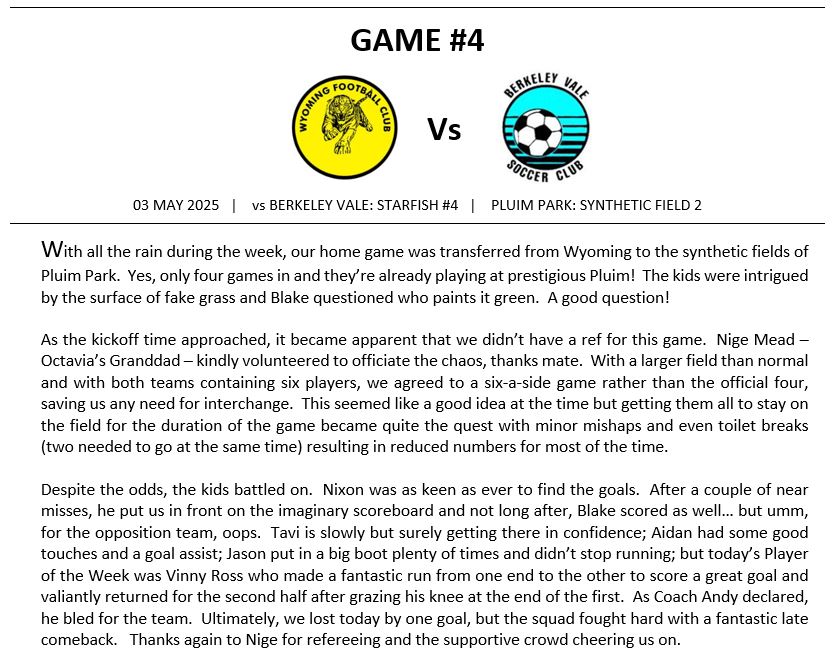 GAME #4

WYOMING FOOTBALL CLUB

Vs

BERKELEY VALE SOCCER CLUB

03 MAY 2025 | vs BERKELEY VALE: STARFISH #4 | PLUIM PARK: SYNTHETIC FIELD 2

With all the rain during the week, our home game was transferred from Wyoming to the synthetic fields of Pluim Park. Yes, only four games in and they're already playing at prestigious Pluim! The kids were intrigued by the surface of fake grass and Blake questioned who paints it green. A good question!

As the kickoff time approached, it became apparent that we didn't have a ref for this game. Nige Mead – Octavia's Granddad – kindly volunteered to officiate the chaos, thanks mate. With a larger field than normal and with both teams containing six players, we agreed to a six-a-side game rather than the official four, saving us any need for interchange. This seemed like a good idea at the time but getting them all to stay on the field for the duration of the game became quite the quest with minor mishaps and even toilet breaks (two needed to go at the same time) resulting in reduced numbers for most of the time.

Despite the odds, the kids battled on. Nixon was as keen as ever to find the goals. After a couple of near misses, he put us in front on the imaginary scoreboard and not long after, Blake scored as well… but umm, for the opposition team, oops. Tavi is slowly but surely getting there in confidence; Aidan had some good touches and a goal assist; Jason put in a big boot plenty of times and didn't stop running; but today's Player of the Week was Vinny Ross who made a fantastic run from one end to the other to score a great goal and valiantly returned for the second half after grazing his knee at the end of the first. As Coach Andy declared, he bled for the team. Ultimately, we lost today by one goal, but the squad fought hard with a fantastic late comeback. Thanks again to Nige for refereeing and the supportive crowd cheering us on.